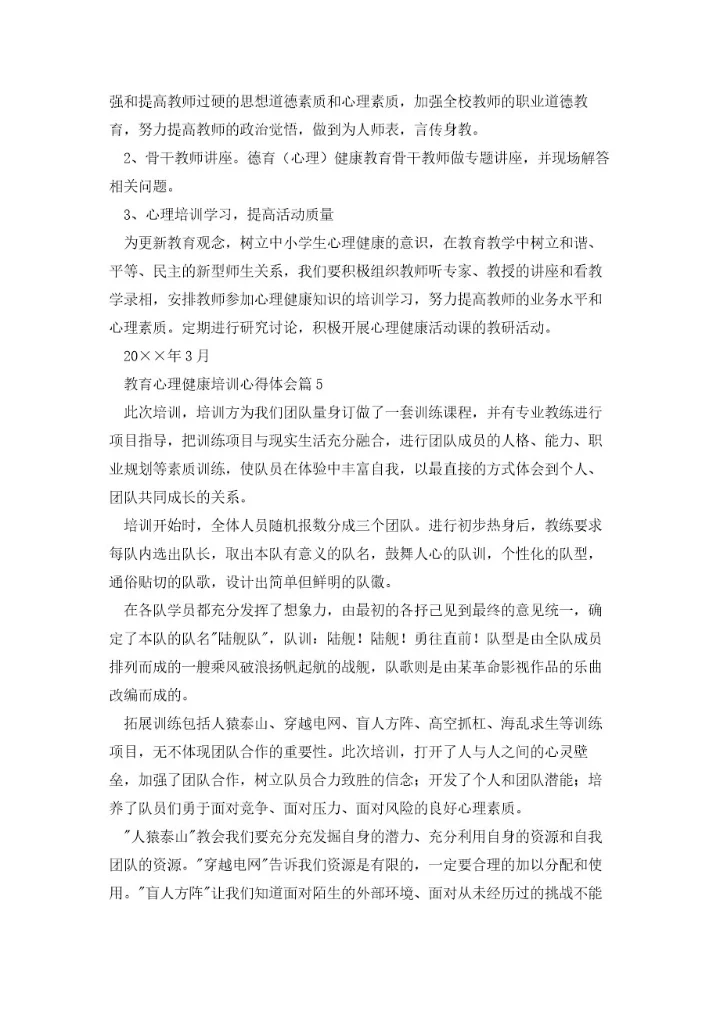 强和提高教师过硬的思想道德素质和心理素质，加强全校教师的职业道德教育，努力提高教师的政治觉悟，做到为人师表，言传身教。

2、骨干教师讲座。德育（心理）健康教育骨干教师做专题讲座，并现场解答相关问题。

3、心理培训学习，提高活动质量

为更新教育观念，树立中小学生心理健康的意识，在教育教学中树立和谐、平等、民主的新型师生关系，我们要积极组织教师听专家、教授的讲座和看教学录相，安排教师参加心理健康知识的培训学习，努力提高教师的业务水平和心理素质。定期进行研究讨论，积极开展心理健康活动课的教研活动。

20××年3月

教育心理健康培训心得体会篇5

此次培训，培训方为我们团队量身订做了一套训练课程，并有专业教练进行项目指导，把训练项目与现实生活充分融合，进行团队成员的人格、能力、职业规划等素质训练，使队员在体验中丰富自我，以最直接的方式体会到个人、团队共同成长的关系。

培训开始时，全体人员随机报数分成三个团队。进行初步热身后，教练要求每队内选出队长，取出本队有意义的队名，鼓舞人心的队训，个性化的队型，通俗贴切的队歌，设计出简单但鲜明的队徽。

在各队学员都充分发挥了想象力，由最初的各抒己见到最终的意见统一，确定了本队的队名"陆舰队"，队训：陆舰！陆舰！勇往直前！队型是由全队成员排列而成的一艘乘风破浪扬帆起航的战舰，队歌则是由某革命影视作品的乐曲改编而成的。

拓展训练包括人猿泰山、穿越电网、盲人方阵、高空抓杠、海乱求生等训练项目，无不体现团队合作的重要性。此次培训，打开了人与人之间的心灵壁垒，加强了团队合作，树立队员合力致胜的信念；开发了个人和团队潜能；培养了队员们勇于面对竞争、面对压力、面对风险的良好心理素质。

"人猿泰山"教会我们要充分充发掘自身的潜力、充分利用自身的资源和自我团队的资源。"穿越电网"告诉我们资源是有限的，一定要合理的加以分配和使用。"盲人方阵"让我们知道面对陌生的外部环境、面对从未经历过的挑战不能